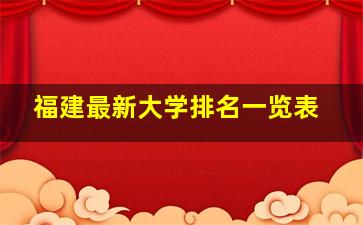 福建最新大学排名一览表